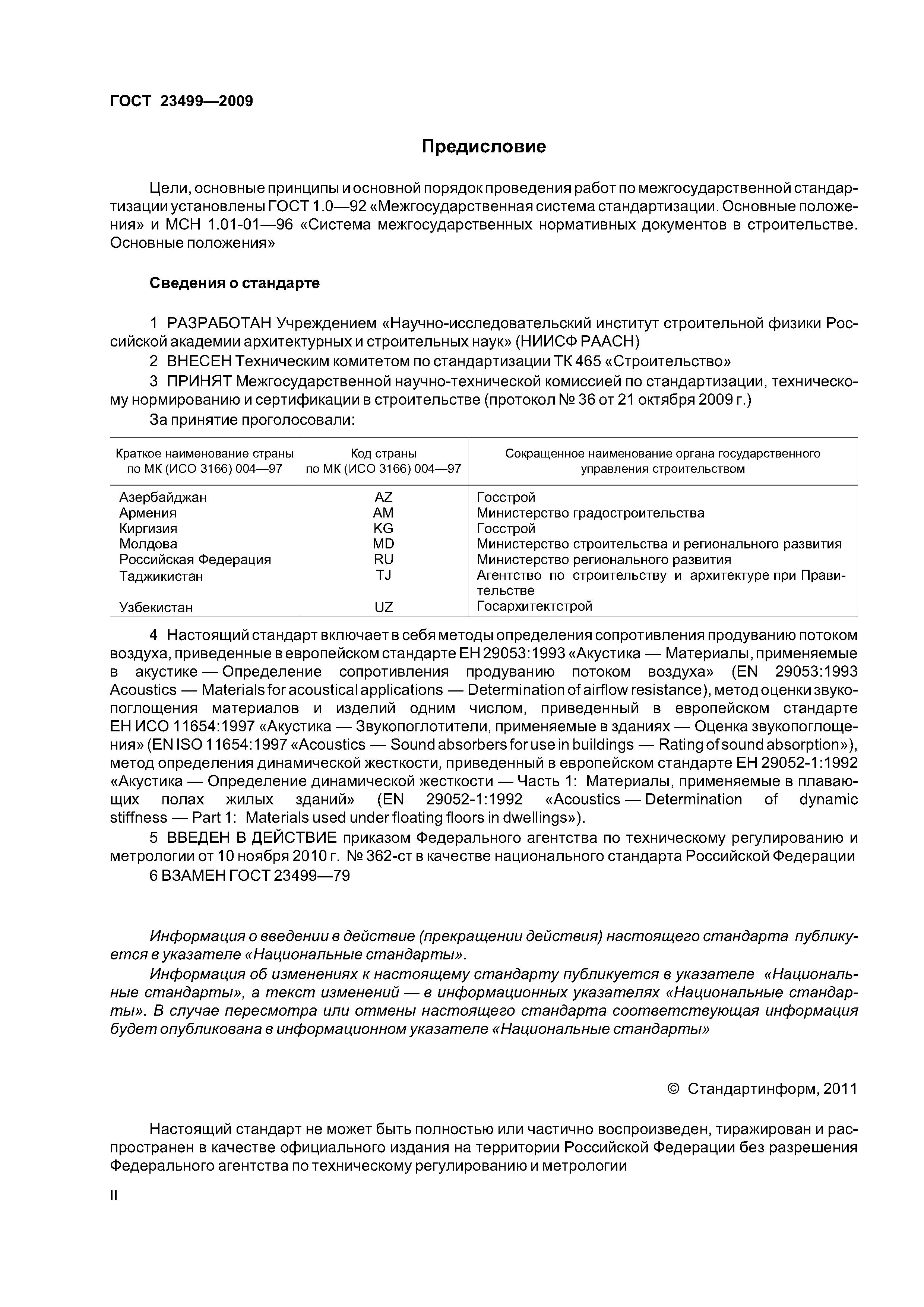 ГОСТ 23499—2009

Предисловие

Цели, основные принципы и основной порядок проведения работ по межгосударственной стандартизации установлены ГОСТ 1.0—92 «Межгосударственная система стандартизации. Основные положения» и МСН 1.01-01—96 «Система межгосударственных нормативных документов в строительстве. Основные положения»

Сведения о стандарте

1 РАЗРАБОТАН Учреждением «Научно-исследовательский институт строительной физики Российской академии архитектурных и строительных наук» (НИИСФ РААСН)

2 ВНЕСЕН Техническим комитетом по стандартизации ТК 465 «Строительство»

3 ПРИНЯТ Межгосударственной научно-технической комиссией по стандартизации, техническому нормированию и сертификации в строительстве (протокол № 36 от 21 октября 2009 г.)

За принятие проголосовали:

| Краткое наименование страны по МК (ИСО 3166) 004—97 | Код страны по МК (ИСО 3166) 004—97 | Сокращенное наименование органа государственного управления строительством |
|---|---|---|
| Азербайджан | AZ | Госстрой |
| Армения | AM | Министерство градостроительства |
| Киргизия | KG | Госстрой |
| Молдова | MD | Министерство строительства и регионального развития |
| Российская Федерация | RU | Министерство регионального развития |
| Таджикистан | TJ | Агентство по строительству и архитектуре при Правительстве |
| Узбекистан | UZ | Госархитектстрой |

4 Настоящий стандарт включает в себя методы определения сопротивления продуванию потоком воздуха, приведенные в европейском стандарте ЕН 29053:1993 «Акустика — Материалы, применяемые в акустике — Определение сопротивления продуванию потоком воздуха» (EN 29053:1993 Acoustics — Materials for acoustical applications — Determination of airflow resistance), метод оценки звукопоглощения материалов и изделий одним числом, приведенный в европейском стандарте ЕН ИСО 11654:1997 «Акустика — Звукопоглотители, применяемые в зданиях — Оценка звукопоглощения» (EN ISO 11654:1997 «Acoustics — Sound absorbers for use in buildings — Rating of sound absorption»), метод определения динамической жесткости, приведенный в европейском стандарте ЕН 29052-1:1992 «Акустика — Определение динамической жесткости — Часть 1: Материалы, применяемые в плавающих полах жилых зданий» (EN 29052-1:1992 «Acoustics — Determination of dynamic stiffness — Part 1: Materials used under floating floors in dwellings»).

5 ВВЕДЕН В ДЕЙСТВИЕ приказом Федерального агентства по техническому регулированию и метрологии от 10 ноября 2010 г. № 362-ст в качестве национального стандарта Российской Федерации

6 ВЗАМЕН ГОСТ 23499—79

Информация о введении в действие (прекращении действия) настоящего стандарта публикуется в указателе «Национальные стандарты».

Информация об изменениях к настоящему стандарту публикуется в указателе «Национальные стандарты», а текст изменений — в информационных указателях «Национальные стандарты». В случае пересмотра или отмены настоящего стандарта соответствующая информация будет опубликована в информационном указателе «Национальные стандарты»

© Стандартинформ, 2011

Настоящий стандарт не может быть полностью или частично воспроизведен, тиражирован и распространен в качестве официального издания на территории Российской Федерации без разрешения Федерального агентства по техническому регулированию и метрологии

II